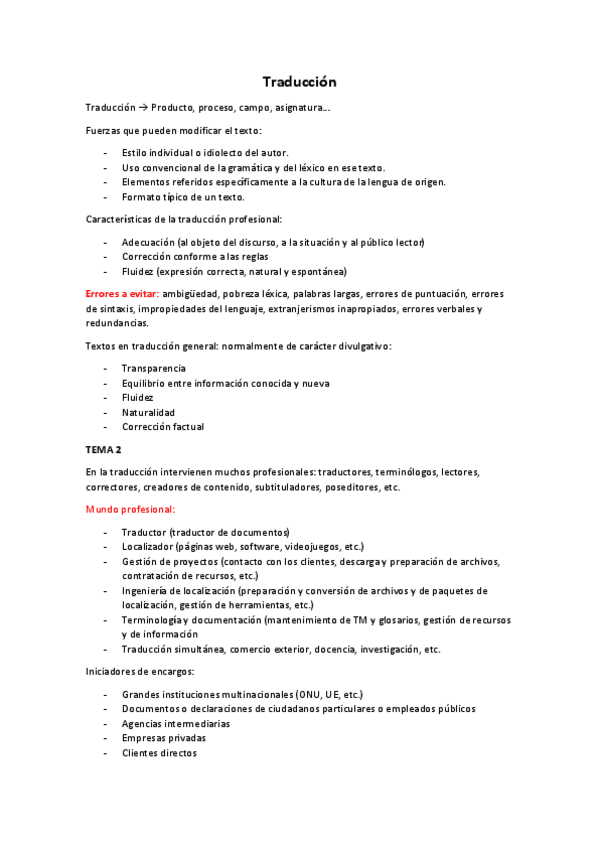 Traducción

Traducción → Producto, proceso, campo, asignatura…

Fuerzas que pueden modificar el texto:

- Estilo individual o idiolecto del autor.
- Uso convencional de la gramática y del léxico en ese texto.
- Elementos referidos específicamente a la cultura de la lengua de origen.
- Formato típico de un texto.

Características de la traducción profesional:

- Adecuación (al objeto del discurso, a la situación y al público lector)
- Corrección conforme a las reglas
- Fluidez (expresión correcta, natural y espontánea)

Errores a evitar: ambigüedad, pobreza léxica, palabras largas, errores de puntuación, errores de sintaxis, impropiedades del lenguaje, extranjerismos inapropiados, errores verbales y redundancias.

Textos en traducción general: normalmente de carácter divulgativo:

- Transparencia
- Equilibrio entre información conocida y nueva
- Fluidez
- Naturalidad
- Corrección factual

TEMA 2

En la traducción intervienen muchos profesionales: traductores, terminólogos, lectores, correctores, creadores de contenido, subtituladores, poseditores, etc.

Mundo profesional:

- Traductor (traductor de documentos)
- Localizador (páginas web, software, videojuegos, etc.)
- Gestión de proyectos (contacto con los clientes, descarga y preparación de archivos, contratación de recursos, etc.)
- Ingeniería de localización (preparación y conversión de archivos y de paquetes de localización, gestión de herramientas, etc.)
- Terminología y documentación (mantenimiento de TM y glosarios, gestión de recursos y de información
- Traducción simultánea, comercio exterior, docencia, investigación, etc.

Iniciadores de encargos:

- Grandes instituciones multinacionales (ONU, UE, etc.)
- Documentos o declaraciones de ciudadanos particulares o empleados públicos
- Agencias intermediarias
- Empresas privadas
- Clientes directos